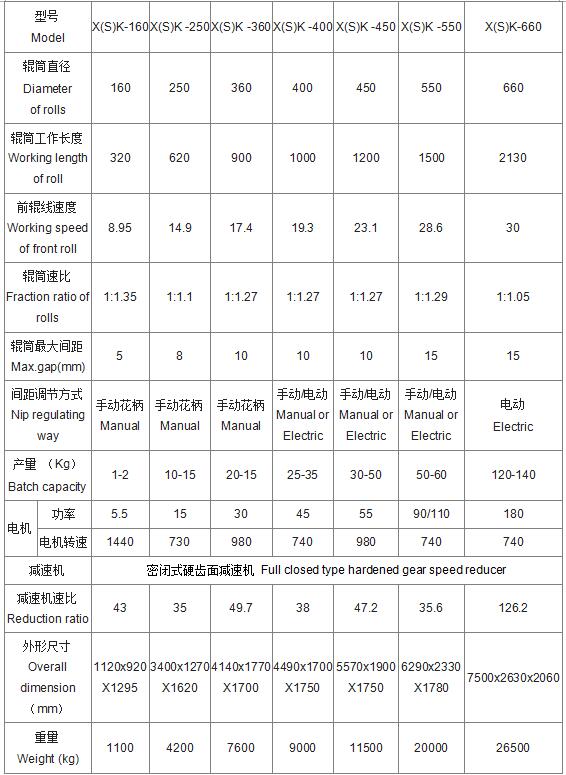 | 型号 Model | | X(S)K-160 | X(S)K -250 | X(S)K -360 | X(S)K -400 | X(S)K -450 | X(S)K -550 | X(S)K-660 |
|---|---|---|---|---|---|---|---|---|
| 辊筒直径 Diameter of rolls | | 160 | 250 | 360 | 400 | 450 | 550 | 660 |
| 辊筒工作长度 Working length of roll | | 320 | 620 | 900 | 1000 | 1200 | 1500 | 2130 |
| 前辊线速度 Working speed of front roll | | 8.95 | 14.9 | 17.4 | 19.3 | 23.1 | 28.6 | 30 |
| 辊筒速比 Fraction ratio of rolls | | 1:1.35 | 1:1.1 | 1:1.27 | 1:1.27 | 1:1.27 | 1:1.29 | 1:1.05 |
| 辊筒最大间距 Max.gap(mm) | | 5 | 8 | 10 | 10 | 10 | 15 | 15 |
| 间距调节方式 Nip regulating way | | 手动花柄 Manual | 手动花柄 Manual | 手动花柄 Manual | 手动/电动 Manual or Electric | 手动/电动 Manual or Electric | 手动/电动 Manual or Electric | 电动 Electric |
| 产量 (Kg) Batch capacity | | 1-2 | 10-15 | 20-15 | 25-35 | 30-50 | 50-60 | 120-140 |
| 电机 | 功率 | 5.5 | 15 | 30 | 45 | 55 | 90/110 | 180 |
| 电机 | 电机转速 | 1440 | 730 | 980 | 740 | 980 | 740 | 740 |
| 减速机 | | 密闭式硬齿面减速机, Full closed type hardened gear speed reducer | | | | | | |
| 减速机速比 Reduction ratio | | 43 | 35 | 49.7 | 38 | 47.2 | 35.6 | 126.2 |
| 外形尺寸 Overall dimension (mm) | | 1120x920 X1295 | 3400x1270 X1620 | 4140x1770 X1700 | 4490x1700 X1750 | 5570x1900 X1750 | 6290x2330 X1780 | 7500x2630x2060 |
| 重量 Weight (kg) | | 1100 | 4200 | 7600 | 9000 | 11500 | 20000 | 26500 |